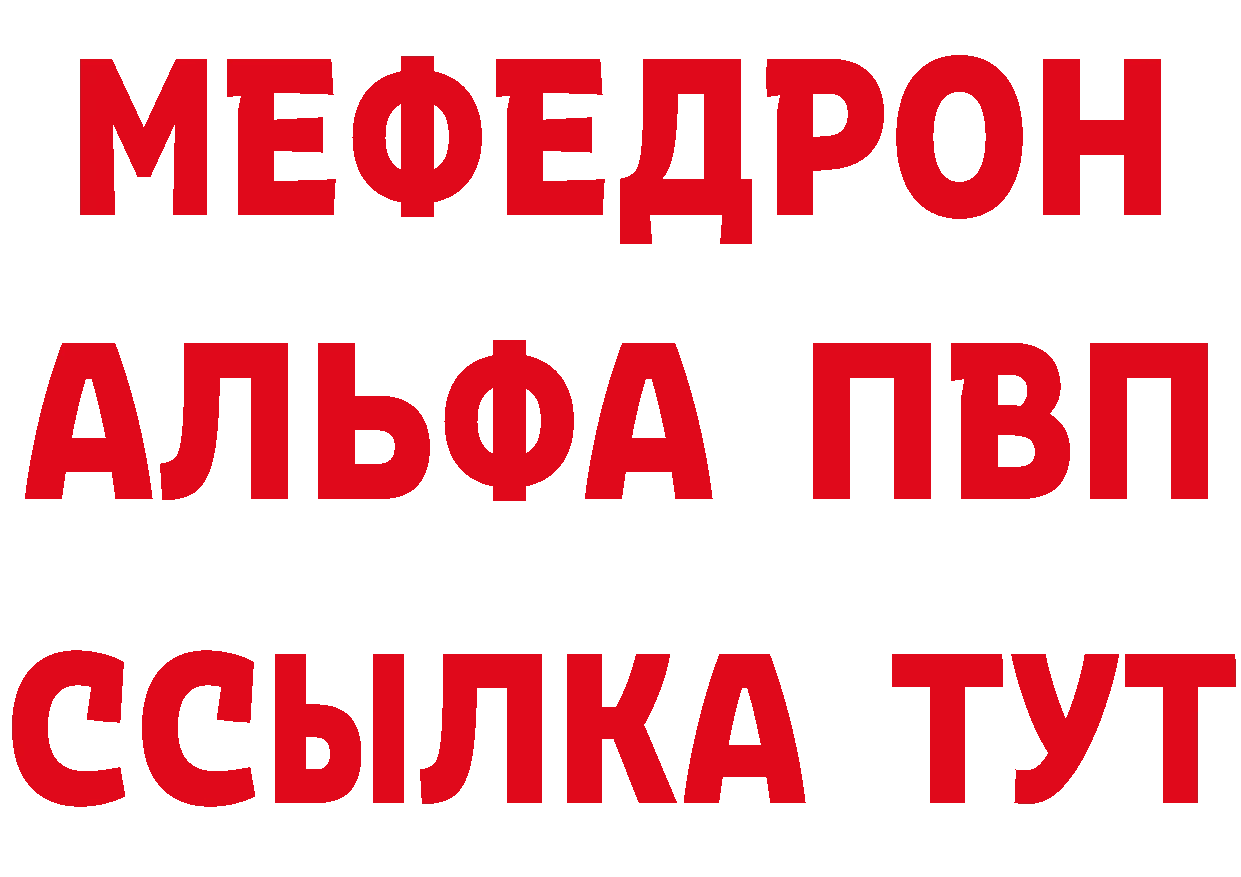 МЕФЕДРОН
АЛЬФА ПВП
ССЫЛКА ТУТ